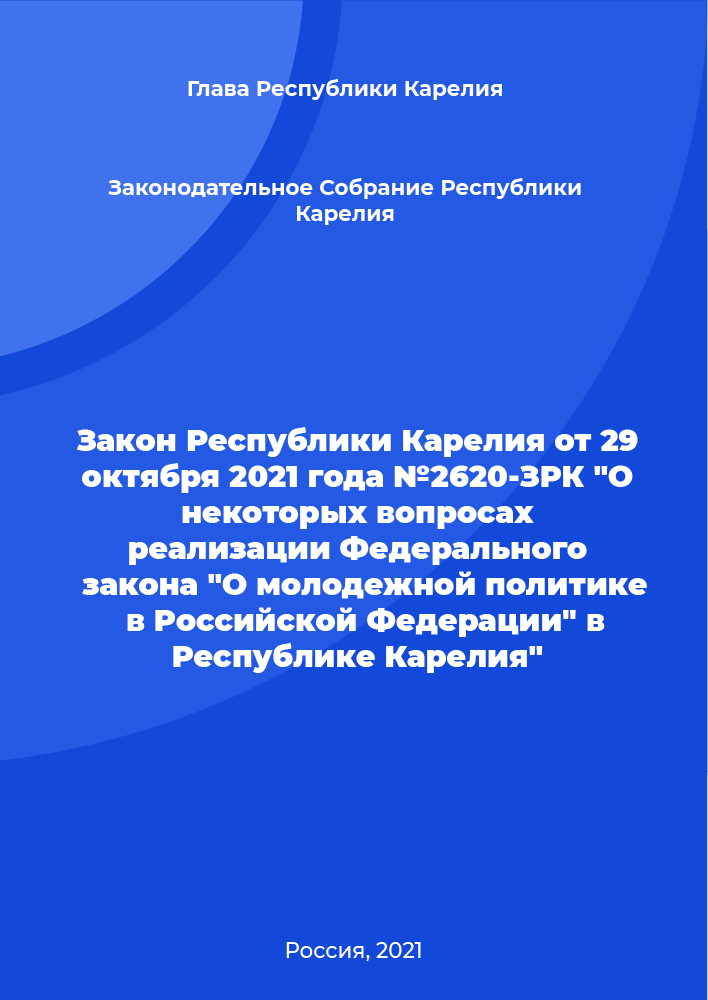 Глава Республики Карелия

Законодательное Собрание Республики Карелия

Закон Республики Карелия от 29 октября 2021 года №2620-ЗРК "О некоторых вопросах реализации Федерального закона "О молодежной политике в Российской Федерации" в Республике Карелия"

Россия, 2021